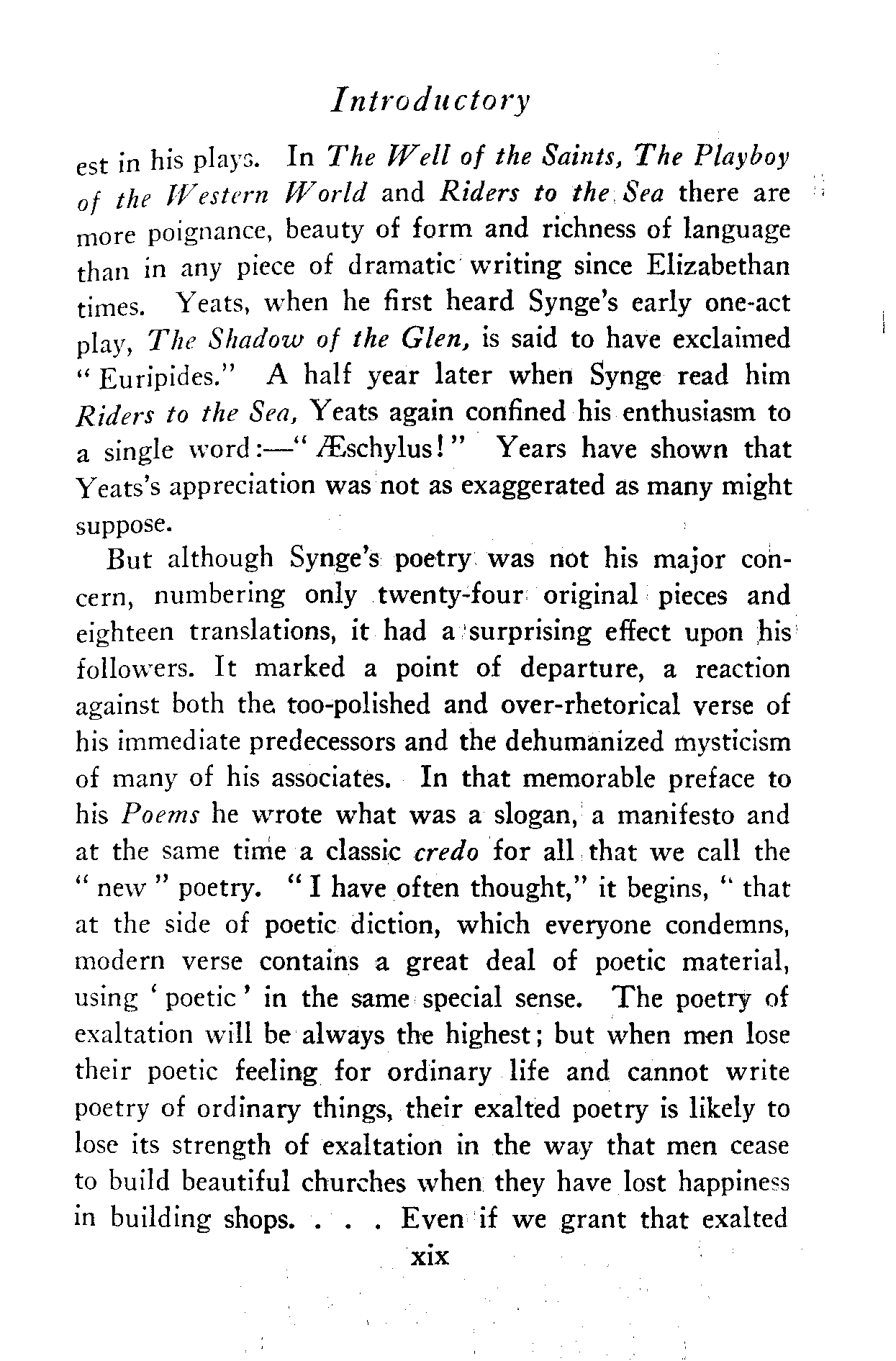 Introductory

est in his plays. In The Well of the Saints, The Playboy of the Western World and Riders to the Sea there are more poignance, beauty of form and richness of language than in any piece of dramatic writing since Elizabethan times. Yeats, when he first heard Synge's early one-act play, The Shadow of the Glen, is said to have exclaimed "Euripides." A half year later when Synge read him Riders to the Sea, Yeats again confined his enthusiasm to a single word:—"Æschylus!" Years have shown that Yeats's appreciation was not as exaggerated as many might suppose.

But although Synge's poetry was not his major concern, numbering only twenty-four original pieces and eighteen translations, it had a surprising effect upon his followers. It marked a point of departure, a reaction against both the too-polished and over-rhetorical verse of his immediate predecessors and the dehumanized mysticism of many of his associates. In that memorable preface to his Poems he wrote what was a slogan, a manifesto and at the same time a classic credo for all that we call the "new" poetry. "I have often thought," it begins, "that at the side of poetic diction, which everyone condemns, modern verse contains a great deal of poetic material, using 'poetic' in the same special sense. The poetry of exaltation will be always the highest; but when men lose their poetic feeling for ordinary life and cannot write poetry of ordinary things, their exalted poetry is likely to lose its strength of exaltation in the way that men cease to build beautiful churches when they have lost happiness in building shops. . . . Even if we grant that exalted

xix